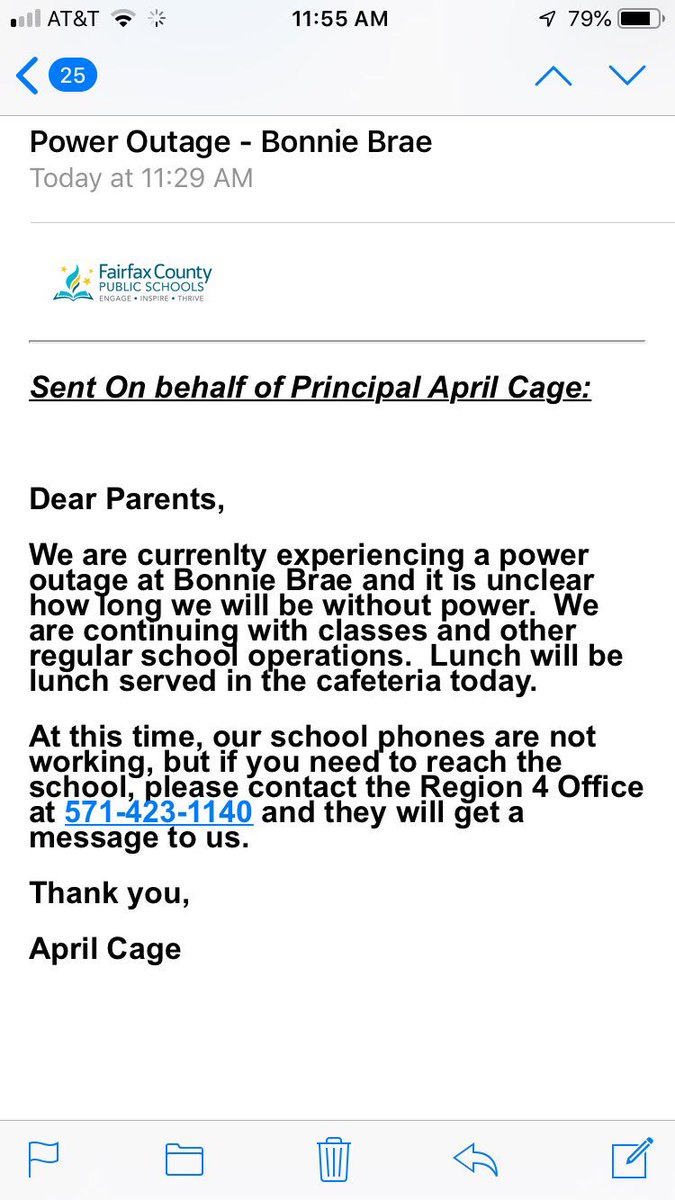 AT&T 11:55 AM 79%

25

Power Outage - Bonnie Brae
Today at 11:29 AM

Fairfax County
PUBLIC SCHOOLS
ENGAGE • INSPIRE • THRIVE

Sent On behalf of Principal April Cage:

Dear Parents,

We are currenlty experiencing a power outage at Bonnie Brae and it is unclear how long we will be without power. We are continuing with classes and other regular school operations. Lunch will be lunch served in the cafeteria today.

At this time, our school phones are not working, but if you need to reach the school, please contact the Region 4 Office at 571-423-1140 and they will get a message to us.

Thank you,

April Cage